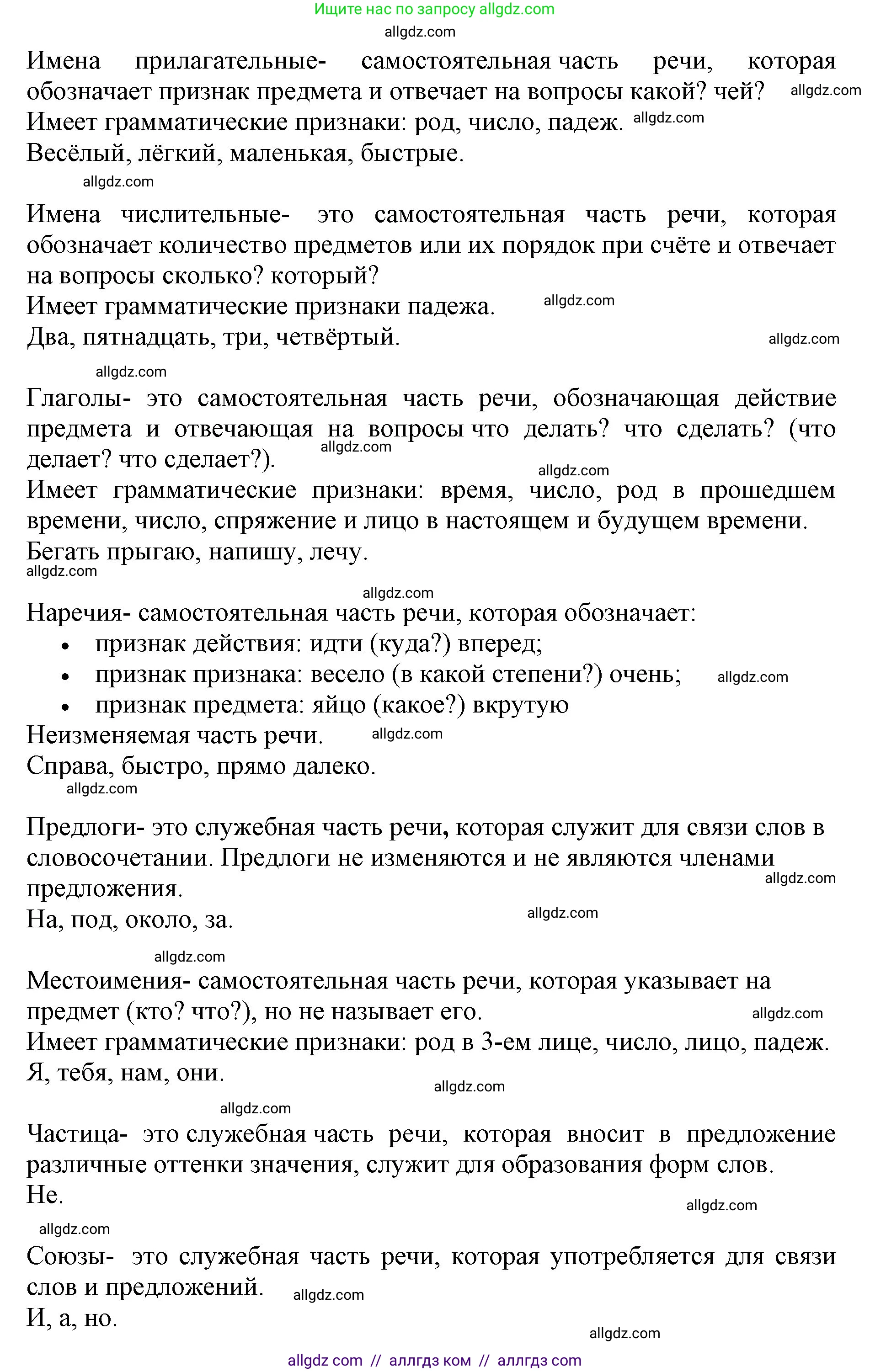 Ищите нас по запросу allgdz.com
allgdz.com

Имена прилагательные- самостоятельная часть речи, которая обозначает признак предмета и отвечает на вопросы какой? чей? allgdz.com
Имеет грамматические признаки: род, число, падеж. allgdz.com
Весёлый, лёгкий, маленькая, быстрые.
allgdz.com

Имена числительные- это самостоятельная часть речи, которая обозначает количество предметов или их порядок при счёте и отвечает на вопросы сколько? который?
Имеет грамматические признаки падежа. allgdz.com
Два, пятнадцать, три, четвёртый. allgdz.com
allgdz.com

Глаголы- это самостоятельная часть речи, обозначающая действие предмета и отвечающая на вопросы что делать? что сделать? (что делает? что сделает?). allgdz.com
allgdz.com
Имеет грамматические признаки: время, число, род в прошедшем времени, число, спряжение и лицо в настоящем и будущем времени.
Бегать прыгаю, напишу, лечу.
allgdz.com
allgdz.com

Наречия- самостоятельная часть речи, которая обозначает:
• признак действия: идти (куда?) вперед;
• признак признака: весело (в какой степени?) очень; allgdz.com
• признак предмета: яйцо (какое?) вкрутую
Неизменяемая часть речи. allgdz.com
Справа, быстро, прямо далеко.
allgdz.com

Предлоги- это служебная часть речи, которая служит для связи слов в словосочетании. Предлоги не изменяются и не являются членами предложения. allgdz.com
На, под, около, за. allgdz.com
allgdz.com

Местоимения- самостоятельная часть речи, которая указывает на предмет (кто? что?), но не называет его. allgdz.com
Имеет грамматические признаки: род в 3-ем лице, число, лицо, падеж.
Я, тебя, нам, они.
allgdz.com
allgdz.com

Частица- это служебная часть речи, которая вносит в предложение различные оттенки значения, служит для образования форм слов.
Не.
allgdz.com
allgdz.com

Союзы- это служебная часть речи, которая употребляется для связи слов и предложений. allgdz.com
И, а, но.
allgdz.com
allgdz com // аллгдз ком // аллгдз com